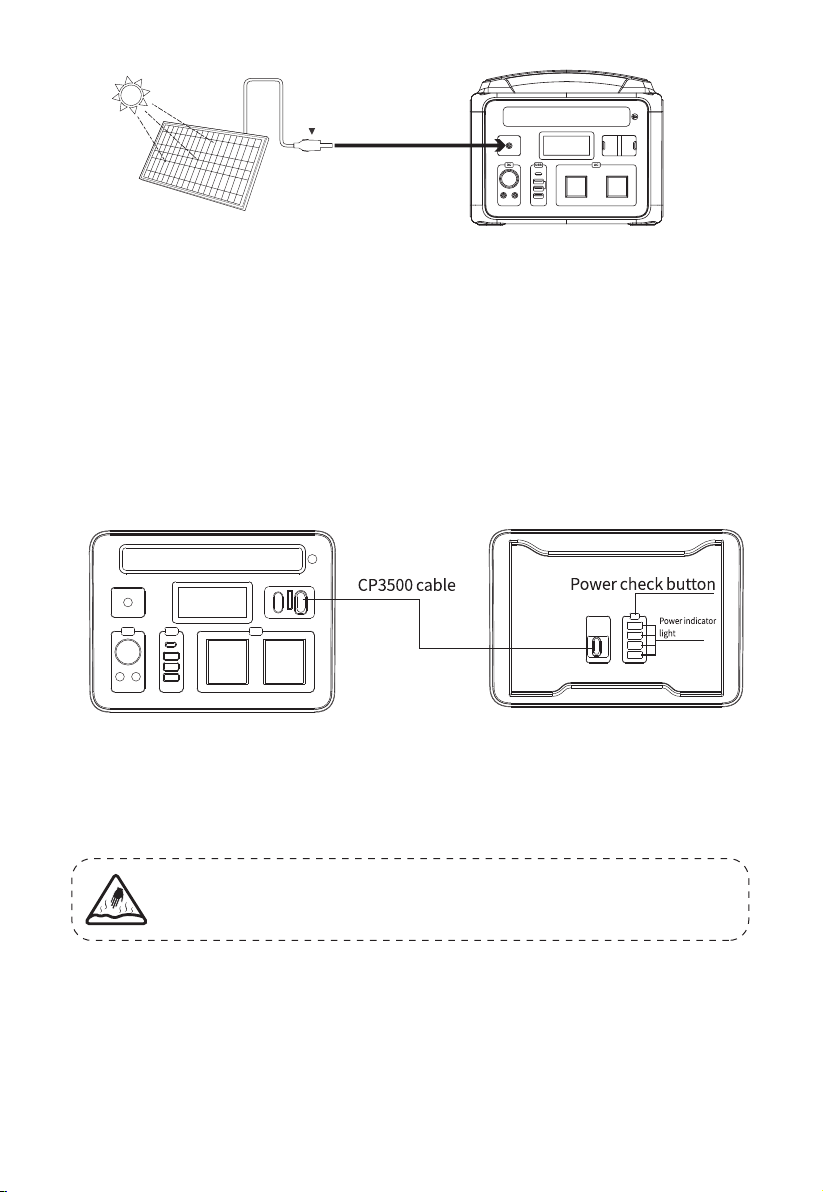 CP3500 cable

Power check button

Power indicator light